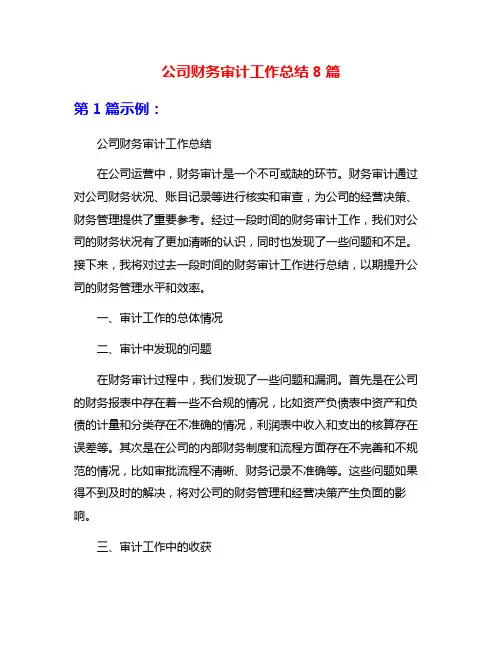 公司财务审计工作总结 8 篇

第 1 篇示例：

公司财务审计工作总结

在公司运营中，财务审计是一个不可或缺的环节。财务审计通过对公司财务状况、账目记录等进行核实和审查，为公司的经营决策、财务管理提供了重要参考。经过一段时间的财务审计工作，我们对公司的财务状况有了更加清晰的认识，同时也发现了一些问题和不足。接下来，我将对过去一段时间的财务审计工作进行总结，以期提升公司的财务管理水平和效率。

一、审计工作的总体情况

二、审计中发现的问题

在财务审计过程中，我们发现了一些问题和漏洞。首先是在公司的财务报表中存在着一些不合规的情况，比如资产负债表中资产和负债的计量和分类存在不准确的情况，利润表中收入和支出的核算存在误差等。其次是在公司的内部财务制度和流程方面存在不完善和不规范的情况，比如审批流程不清晰、财务记录不准确等。这些问题如果得不到及时的解决，将对公司的财务管理和经营决策产生负面的影响。

三、审计工作中的收获